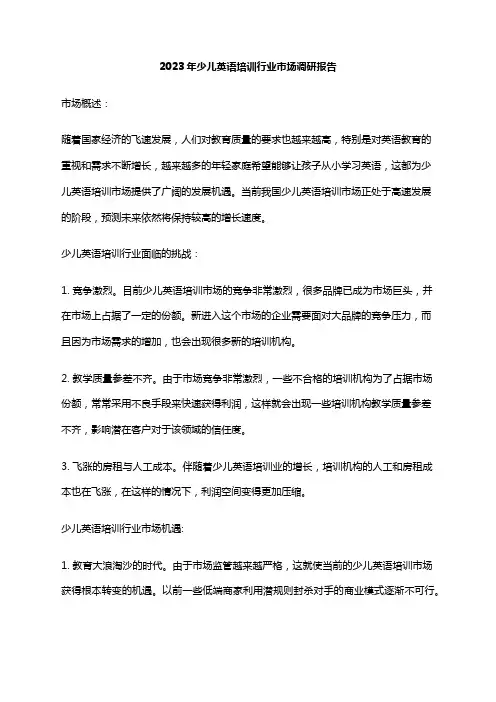 2023年少儿英语培训行业市场调研报告

市场概述：

随着国家经济的飞速发展，人们对教育质量的要求也越来越高，特别是对英语教育的重视和需求不断增长，越来越多的年轻家庭希望能够让孩子从小学习英语，这都为少儿英语培训市场提供了广阔的发展机遇。当前我国少儿英语培训市场正处于高速发展的阶段，预测未来依然将保持较高的增长速度。

少儿英语培训行业面临的挑战：

1. 竞争激烈。目前少儿英语培训市场的竞争非常激烈，很多品牌已成为市场巨头，并在市场上占据了一定的份额。新进入这个市场的企业需要面对大品牌的竞争压力，而且因为市场需求的增加，也会出现很多新的培训机构。

2. 教学质量参差不齐。由于市场竞争非常激烈，一些不合格的培训机构为了占据市场份额，常常采用不良手段来快速获得利润，这样就会出现一些培训机构教学质量参差不齐，影响潜在客户对于该领域的信任度。

3. 飞涨的房租与人工成本。伴随着少儿英语培训业的增长，培训机构的人工和房租成本也在飞涨，在这样的情况下，利润空间变得更加压缩。

少儿英语培训行业市场机遇:

1. 教育大浪淘沙的时代。由于市场监管越来越严格，这就使当前的少儿英语培训市场获得根本转变的机遇。以前一些低端商家利用潜规则封杀对手的商业模式逐渐不可行。